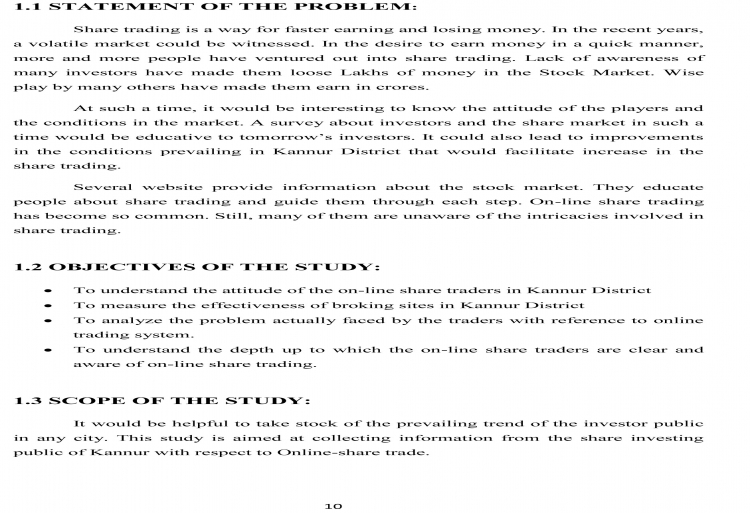 1.1 STATEMENT OF THE PROBLEM:

Share trading is a way for faster earning and losing money. In the recent years, a volatile market could be witnessed. In the desire to earn money in a quick manner, more and more people have ventured out into share trading. Lack of awareness of many investors have made them loose Lakhs of money in the Stock Market. Wise play by many others have made them earn in crores.

At such a time, it would be interesting to know the attitude of the players and the conditions in the market. A survey about investors and the share market in such a time would be educative to tomorrow's investors. It could also lead to improvements in the conditions prevailing in Kannur District that would facilitate increase in the share trading.

Several website provide information about the stock market. They educate people about share trading and guide them through each step. On-line share trading has become so common. Still, many of them are unaware of the intricacies involved in share trading.

1.2 OBJECTIVES OF THE STUDY:

• To understand the attitude of the on-line share traders in Kannur District
• To measure the effectiveness of broking sites in Kannur District
• To analyze the problem actually faced by the traders with reference to online trading system.
• To understand the depth up to which the on-line share traders are clear and aware of on-line share trading.

1.3 SCOPE OF THE STUDY:

It would be helpful to take stock of the prevailing trend of the investor public in any city. This study is aimed at collecting information from the share investing public of Kannur with respect to Online-share trade.

10